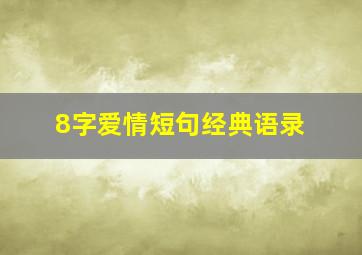 8字爱情短句经典语录